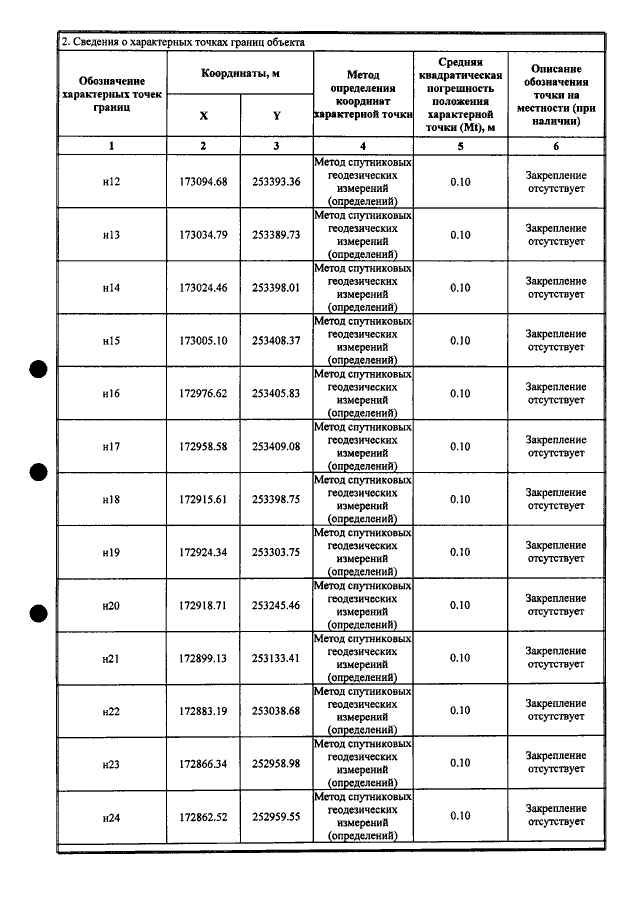 2. Сведения о характерных точках границ объекта

| Обозначение характерных точек границ | Координаты, м | | Метод определения координат характерной точки | Средняя квадратическая погрешность положения характерной точки (Mt), м | Описание обозначения точки на местности (при наличии) |
|---|---|---|---|---|---|
| | X | Y | | | |
| 1 | 2 | 3 | 4 | 5 | 6 |
| н12 | 173094.68 | 253393.36 | Метод спутниковых геодезических измерений (определений) | 0.10 | Закрепление отсутствует |
| н13 | 173034.79 | 253389.73 | Метод спутниковых геодезических измерений (определений) | 0.10 | Закрепление отсутствует |
| н14 | 173024.46 | 253398.01 | Метод спутниковых геодезических измерений (определений) | 0.10 | Закрепление отсутствует |
| н15 | 173005.10 | 253408.37 | Метод спутниковых геодезических измерений (определений) | 0.10 | Закрепление отсутствует |
| н16 | 172976.62 | 253405.83 | Метод спутниковых геодезических измерений (определений) | 0.10 | Закрепление отсутствует |
| н17 | 172958.58 | 253409.08 | Метод спутниковых геодезических измерений (определений) | 0.10 | Закрепление отсутствует |
| н18 | 172915.61 | 253398.75 | Метод спутниковых геодезических измерений (определений) | 0.10 | Закрепление отсутствует |
| н19 | 172924.34 | 253303.75 | Метод спутниковых геодезических измерений (определений) | 0.10 | Закрепление отсутствует |
| н20 | 172918.71 | 253245.46 | Метод спутниковых геодезических измерений (определений) | 0.10 | Закрепление отсутствует |
| н21 | 172899.13 | 253133.41 | Метод спутниковых геодезических измерений (определений) | 0.10 | Закрепление отсутствует |
| н22 | 172883.19 | 253038.68 | Метод спутниковых геодезических измерений (определений) | 0.10 | Закрепление отсутствует |
| н23 | 172866.34 | 252958.98 | Метод спутниковых геодезических измерений (определений) | 0.10 | Закрепление отсутствует |
| н24 | 172862.52 | 252959.55 | Метод спутниковых геодезических измерений (определений) | 0.10 | Закрепление отсутствует |